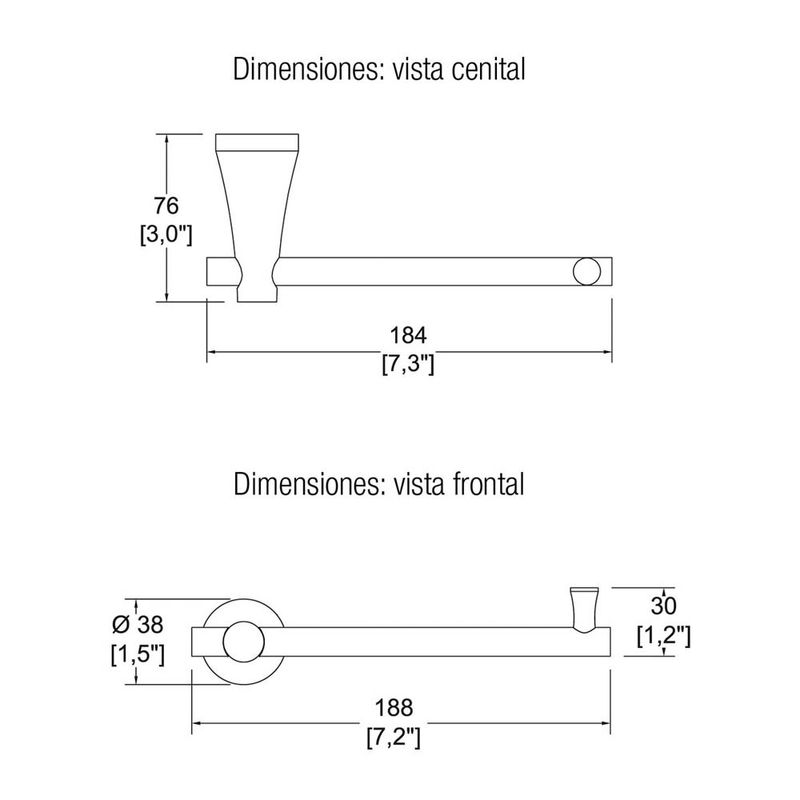 Dimensiones: vista cenital

76
[3,0"]

184
[7,3"]

Dimensiones: vista frontal

Ø 38
[1,5"]

30
[1,2"]

188
[7,2"]